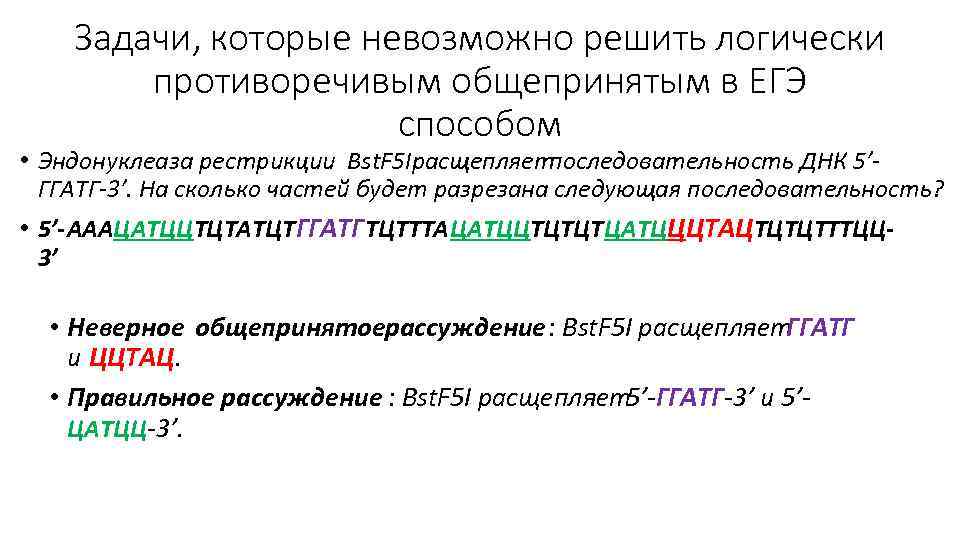 Задачи, которые невозможно решить логически противоречивым общепринятым в ЕГЭ способом

• Эндонуклеаза рестрикции BstF5Iрасщепляетпоследовательность ДНК 5’-ГГАТГ-3’. На сколько частей будет разрезана следующая последовательность?

• 5’-АААЦАТЦЦТЦТАТЦТГГАТГТЦТТТАЦАТЦЦТЦТЦТЦАТЦЦЦТАЦТЦТЦТТТЦЦ-3’

• Неверное общепринятоерассуждение: BstF5I расщепляетГГАТГ и ЦЦТАЦ.

• Правильное рассуждение : BstF5I расщепляет5’-ГГАТГ-3’ и 5’-ЦАТЦЦ-3’.